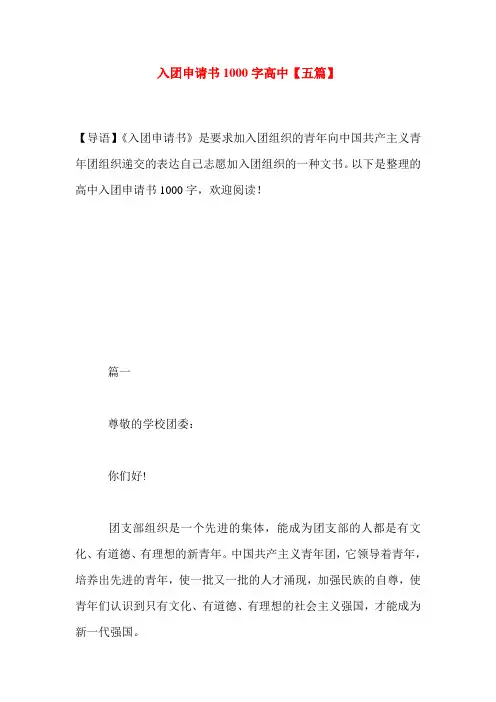 入团申请书1000字高中【五篇】

【导语】《入团申请书》是要求加入团组织的青年向中国共产主义青年团组织递交的表达自己志愿加入团组织的一种文书。以下是整理的高中入团申请书1000字，欢迎阅读！

篇一

尊敬的学校团委：

你们好!

团支部组织是一个先进的集体，能成为团支部的人都是有文化、有道德、有理想的新青年。中国共产主义青年团，它领导着青年，培养出先进的青年，使一批又一批的人才涌现，加强民族的自尊，使青年们认识到只有文化、有道德、有理想的社会主义强国，才能成为新一代强国。